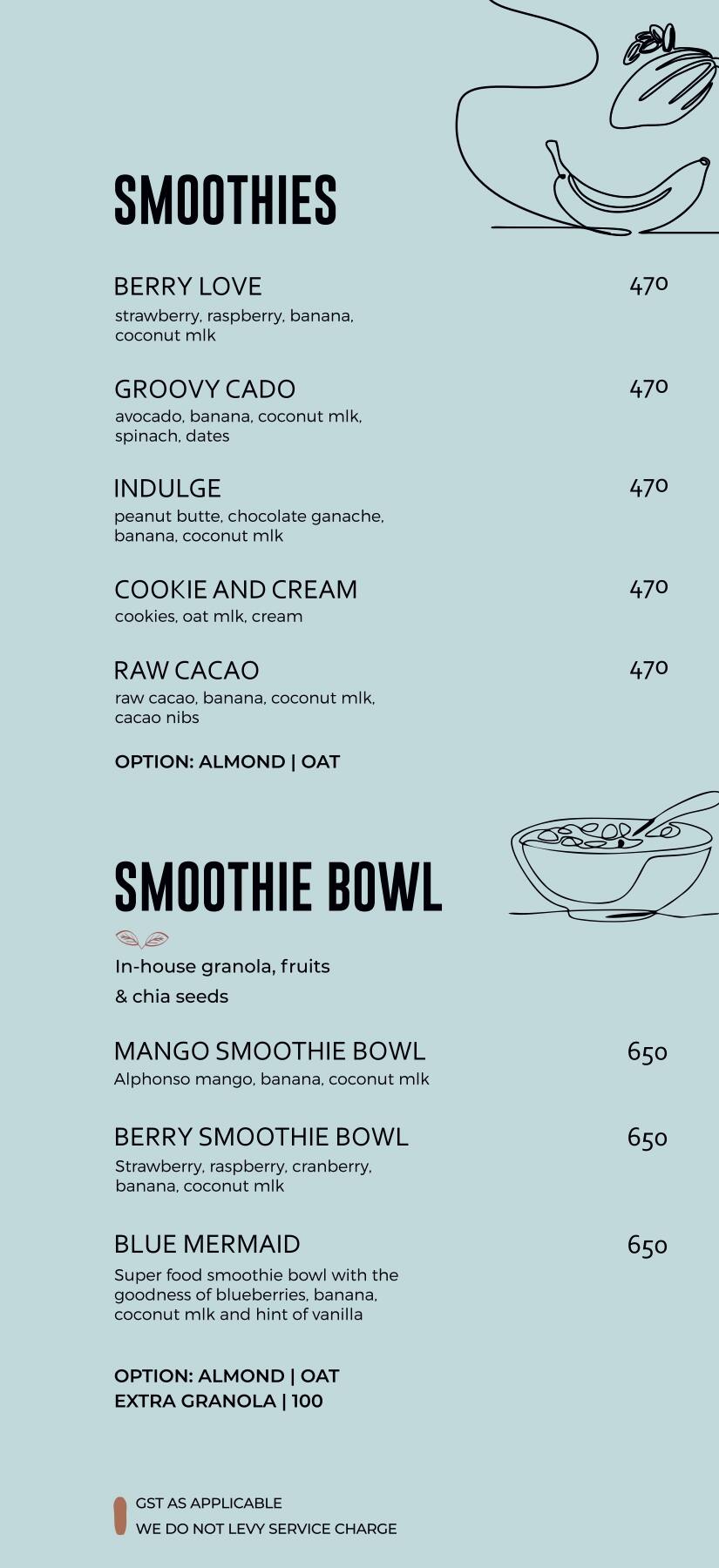 SMOOTHIES

BERRY LOVE
470
strawberry, raspberry, banana, coconut mlk

GROOVY CADO
470
avocado, banana, coconut mlk, spinach, dates

INDULGE
470
peanut butte, chocolate ganache, banana, coconut mlk

COOKIE AND CREAM
470
cookies, oat mlk, cream

RAW CACAO
470
raw cacao, banana, coconut mlk, cacao nibs

OPTION: ALMOND | OAT

SMOOTHIE BOWL

In-house granola, fruits
& chia seeds

MANGO SMOOTHIE BOWL
650
Alphonso mango, banana, coconut mlk

BERRY SMOOTHIE BOWL
650
Strawberry, raspberry, cranberry, banana, coconut mlk

BLUE MERMAID
650
Super food smoothie bowl with the goodness of blueberries, banana, coconut mlk and hint of vanilla

OPTION: ALMOND | OAT
EXTRA GRANOLA | 100

GST AS APPLICABLE
WE DO NOT LEVY SERVICE CHARGE